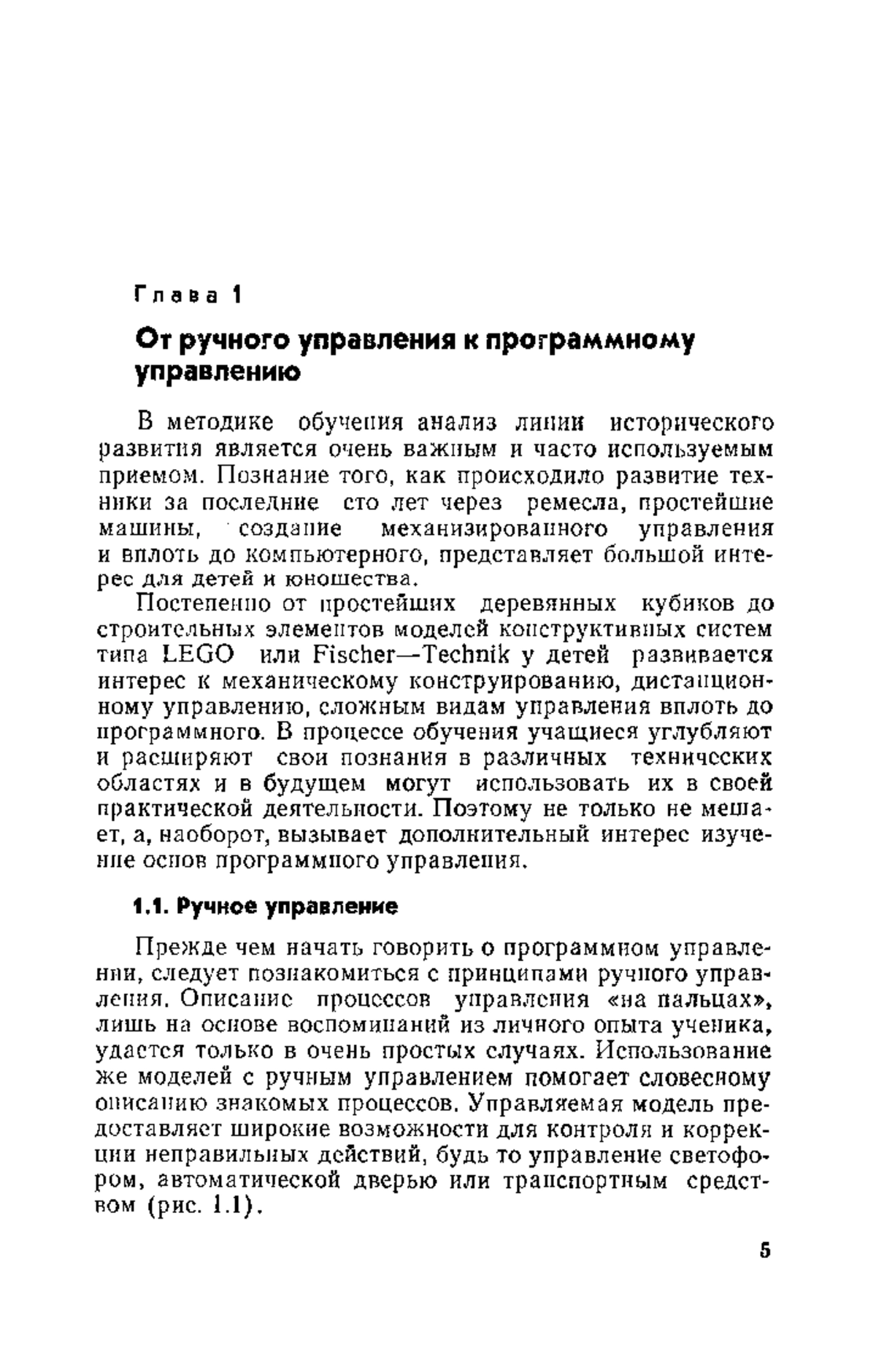 Глава 1

От ручного управления к программному управлению

В методике обучения анализ линии исторического развития является очень важным и часто используемым приемом. Познание того, как происходило развитие техники за последние сто лет через ремесла, простейшие машины, создание механизированного управления и вплоть до компьютерного, представляет большой интерес для детей и юношества.

Постепенно от простейших деревянных кубиков до строительных элементов моделей конструктивных систем типа LEGO или Fischer—Technik у детей развивается интерес к механическому конструированию, дистанционному управлению, сложным видам управления вплоть до программного. В процессе обучения учащиеся углубляют и расширяют свои познания в различных технических областях и в будущем могут использовать их в своей практической деятельности. Поэтому не только не мешает, а, наоборот, вызывает дополнительный интерес изучение основ программного управления.

1.1. Ручное управление

Прежде чем начать говорить о программном управлении, следует познакомиться с принципами ручного управления. Описание процессов управления «на пальцах», лишь на основе воспоминаний из личного опыта ученика, удается только в очень простых случаях. Использование же моделей с ручным управлением помогает словесному описанию знакомых процессов. Управляемая модель предоставляет широкие возможности для контроля и коррекции неправильных действий, будь то управление светофором, автоматической дверью или транспортным средством (рис. 1.1).

5